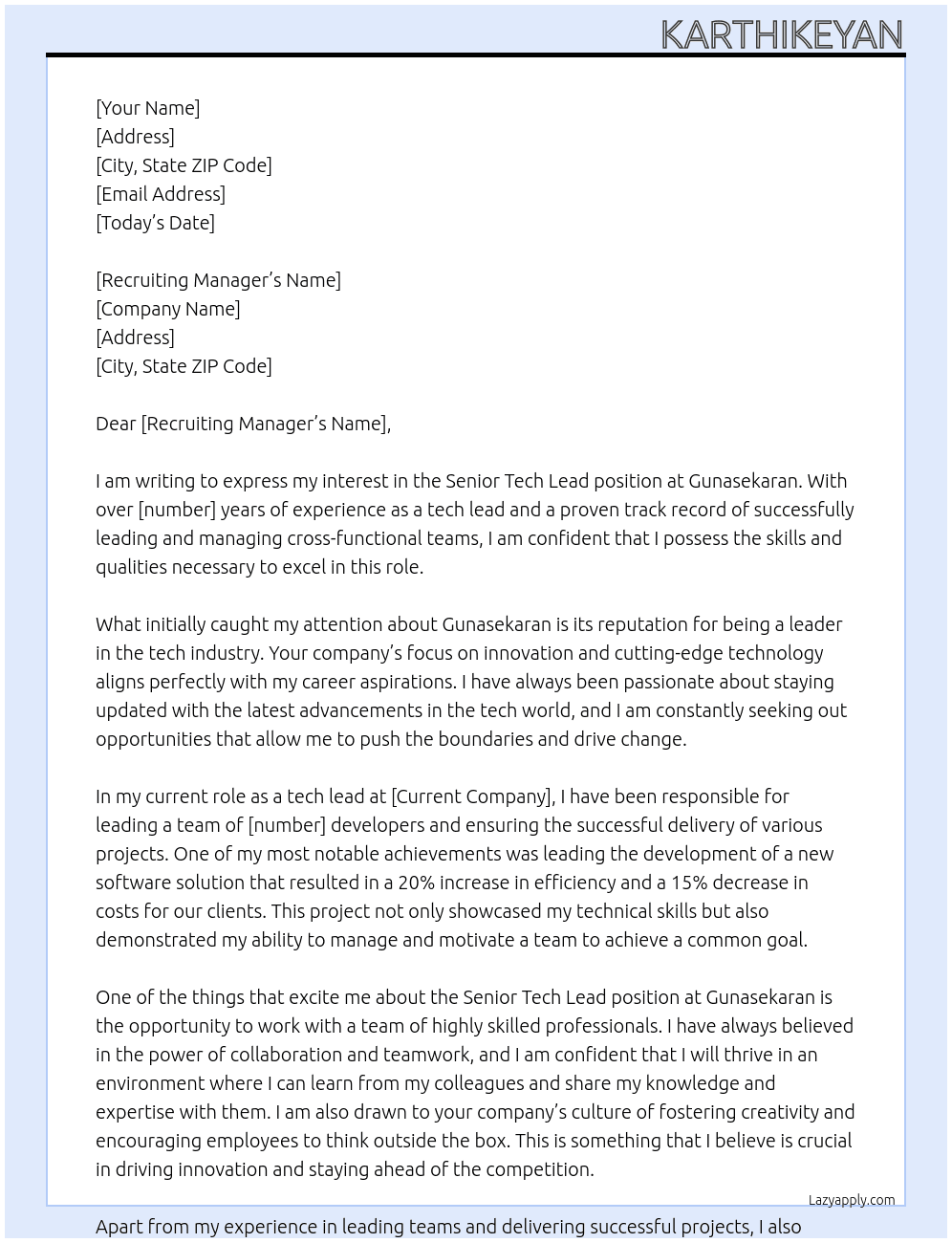 KARTHIKEYAN

[Your Name]
[Address]
[City, State ZIP Code]
[Email Address]
[Today's Date]

[Recruiting Manager's Name]
[Company Name]
[Address]
[City, State ZIP Code]

Dear [Recruiting Manager's Name],

I am writing to express my interest in the Senior Tech Lead position at Gunasekaran. With over [number] years of experience as a tech lead and a proven track record of successfully leading and managing cross-functional teams, I am confident that I possess the skills and qualities necessary to excel in this role.

What initially caught my attention about Gunasekaran is its reputation for being a leader in the tech industry. Your company's focus on innovation and cutting-edge technology aligns perfectly with my career aspirations. I have always been passionate about staying updated with the latest advancements in the tech world, and I am constantly seeking out opportunities that allow me to push the boundaries and drive change.

In my current role as a tech lead at [Current Company], I have been responsible for leading a team of [number] developers and ensuring the successful delivery of various projects. One of my most notable achievements was leading the development of a new software solution that resulted in a 20% increase in efficiency and a 15% decrease in costs for our clients. This project not only showcased my technical skills but also demonstrated my ability to manage and motivate a team to achieve a common goal.

One of the things that excite me about the Senior Tech Lead position at Gunasekaran is the opportunity to work with a team of highly skilled professionals. I have always believed in the power of collaboration and teamwork, and I am confident that I will thrive in an environment where I can learn from my colleagues and share my knowledge and expertise with them. I am also drawn to your company's culture of fostering creativity and encouraging employees to think outside the box. This is something that I believe is crucial in driving innovation and staying ahead of the competition.

Lazyapply.com

Apart from my experience in leading teams and delivering successful projects, I also